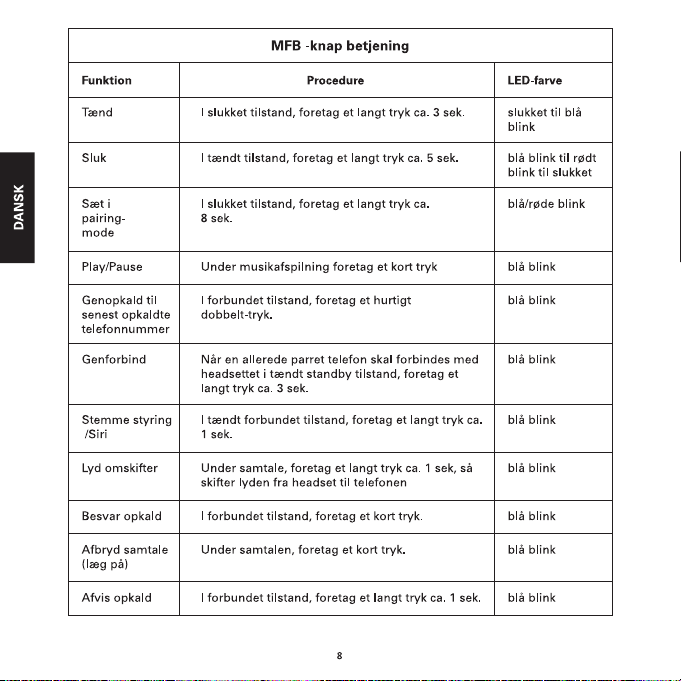 DANSK

MFB -knap betjening

| Funktion | Procedure | LED-farve |
|---|---|---|
| Tænd | I slukket tilstand, foretag et langt tryk ca. 3 sek. | slukket til blå blink |
| Sluk | I tændt tilstand, foretag et langt tryk ca. 5 sek. | blå blink til rødt blink til slukket |
| Sæt i pairing-mode | I slukket tilstand, foretag et langt tryk ca. 8 sek. | blå/røde blink |
| Play/Pause | Under musikafspilning foretag et kort tryk | blå blink |
| Genopkald til senest opkaldte telefonnummer | I forbundet tilstand, foretag et hurtigt dobbelt-tryk. | blå blink |
| Genforbind | Når en allerede parret telefon skal forbindes med headsettet i tændt standby tilstand, foretag et langt tryk ca. 3 sek. | blå blink |
| Stemme styring /Siri | I tændt forbundet tilstand, foretag et langt tryk ca. 1 sek. | blå blink |
| Lyd omskifter | Under samtale, foretag et langt tryk ca. 1 sek, så skifter lyden fra headset til telefonen | blå blink |
| Besvar opkald | I forbundet tilstand, foretag et kort tryk. | blå blink |
| Afbryd samtale (læg på) | Under samtalen, foretag et kort tryk. | blå blink |
| Afvis opkald | I forbundet tilstand, foretag et langt tryk ca. 1 sek. | blå blink |

8